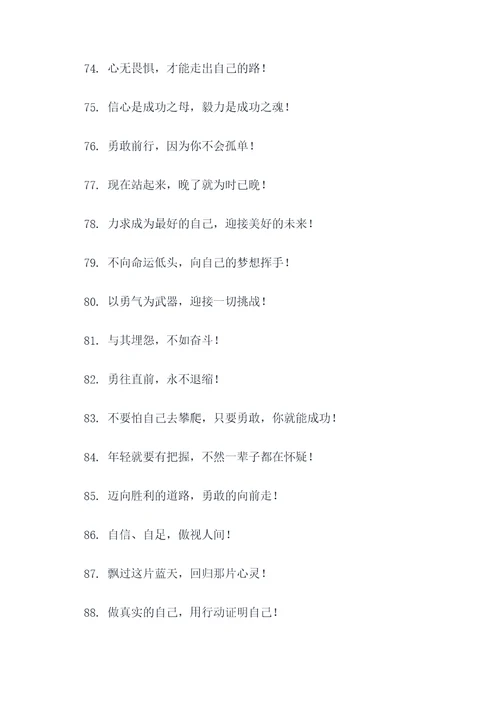 74. 心无畏惧，才能走出自己的路！

75. 信心是成功之母，毅力是成功之魂！

76. 勇敢前行，因为你不会孤单！

77. 现在站起来，晚了就为时已晚！

78. 力求成为最好的自己，迎接美好的未来！

79. 不向命运低头，向自己的梦想挥手！

80. 以勇气为武器，迎接一切挑战！

81. 与其埋怨，不如奋斗！

82. 勇往直前，永不退缩！

83. 不要怕自己去攀爬，只要勇敢，你就能成功！

84. 年轻就要有把握，不然一辈子都在怀疑！

85. 迈向胜利的道路，勇敢的向前走！

86. 自信、自足，傲视人间！

87. 飘过这片蓝天，回归那片心灵！

88. 做真实的自己，用行动证明自己！